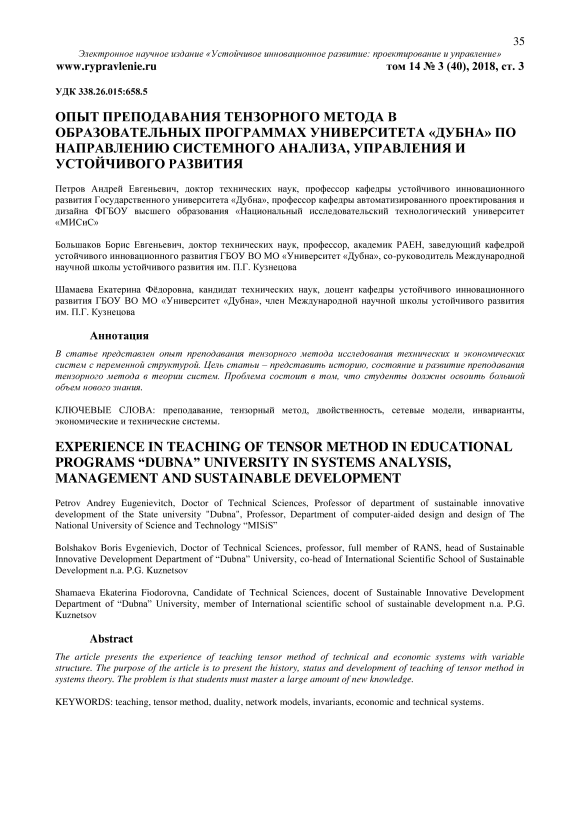 35

Электронное научное издание «Устойчивое инновационное развитие: проектирование и управление»
www.rypravlenie.ru том 14 № 3 (40), 2018, ст. 3

УДК 338.26.015:658.5

ОПЫТ ПРЕПОДАВАНИЯ ТЕНЗОРНОГО МЕТОДА В ОБРАЗОВАТЕЛЬНЫХ ПРОГРАММАХ УНИВЕРСИТЕТА «ДУБНА» ПО НАПРАВЛЕНИЮ СИСТЕМНОГО АНАЛИЗА, УПРАВЛЕНИЯ И УСТОЙЧИВОГО РАЗВИТИЯ

Петров Андрей Евгеньевич, доктор технических наук, профессор кафедры устойчивого инновационного развития Государственного университета «Дубна», профессор кафедры автоматизированного проектирования и дизайна ФГБОУ высшего образования «Национальный исследовательский технологический университет «МИСиС»

Большаков Борис Евгеньевич, доктор технических наук, профессор, академик РАЕН, заведующий кафедрой устойчивого инновационного развития ГБОУ ВО МО «Университет «Дубна», со-руководитель Международной научной школы устойчивого развития им. П.Г. Кузнецова

Шамаева Екатерина Фёдоровна, кандидат технических наук, доцент кафедры устойчивого инновационного развития ГБОУ ВО МО «Университет «Дубна», член Международной научной школы устойчивого развития им. П.Г. Кузнецова

Аннотация

В статье представлен опыт преподавания тензорного метода исследования технических и экономических систем с переменной структурой. Цель статьи – представить историю, состояние и развитие преподавания тензорного метода в теории систем. Проблема состоит в том, что студенты должны освоить большой объем нового знания.

КЛЮЧЕВЫЕ СЛОВА: преподавание, тензорный метод, двойственность, сетевые модели, инварианты, экономические и технические системы.

EXPERIENCE IN TEACHING OF TENSOR METHOD IN EDUCATIONAL PROGRAMS “DUBNA” UNIVERSITY IN SYSTEMS ANALYSIS, MANAGEMENT AND SUSTAINABLE DEVELOPMENT

Petrov Andrey Eugenievitch, Doctor of Technical Sciences, Professor of department of sustainable innovative development of the State university "Dubna", Professor, Department of computer-aided design and design of The National University of Science and Technology “MISiS”

Bolshakov Boris Evgenievich, Doctor of Technical Sciences, professor, full member of RANS, head of Sustainable Innovative Development Department of “Dubna” University, co-head of International Scientific School of Sustainable Development n.a. P.G. Kuznetsov

Shamaeva Ekaterina Fiodorovna, Candidate of Technical Sciences, docent of Sustainable Innovative Development Department of “Dubna” University, member of International scientific school of sustainable development n.a. P.G. Kuznetsov

Abstract

The article presents the experience of teaching tensor method of technical and economic systems with variable structure. The purpose of the article is to present the history, status and development of teaching of tensor method in systems theory. The problem is that students must master a large amount of new knowledge.

KEYWORDS: teaching, tensor method, duality, network models, invariants, economic and technical systems.